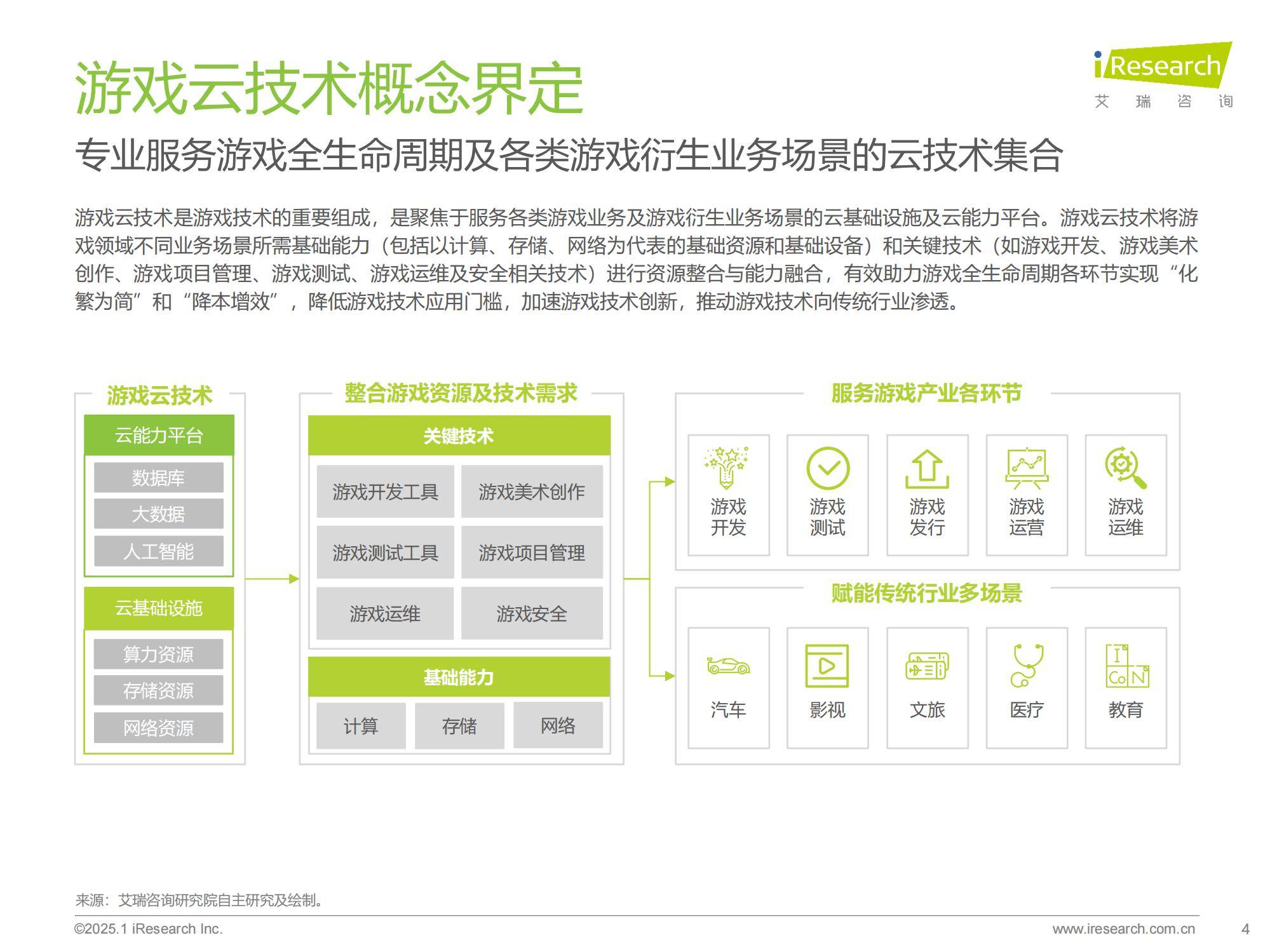 游戏云技术概念界定

iResearch
艾 瑞 咨 询

专业服务游戏全生命周期及各类游戏衍生业务场景的云技术集合

游戏云技术是游戏技术的重要组成，是聚焦于服务各类游戏业务及游戏衍生业务场景的云基础设施及云能力平台。游戏云技术将游戏领域不同业务场景所需基础能力（包括以计算、存储、网络为代表的基础资源和基础设备）和关键技术（如游戏开发、游戏美术创作、游戏项目管理、游戏测试、游戏运维及安全相关技术）进行资源整合与能力融合，有效助力游戏全生命周期各环节实现“化繁为简”和“降本增效”，降低游戏技术应用门槛，加速游戏技术创新，推动游戏技术向传统行业渗透。

游戏云技术
云能力平台
数据库
大数据
人工智能
云基础设施
算力资源
存储资源
网络资源

整合游戏资源及技术需求
关键技术
游戏开发工具
游戏美术创作
游戏测试工具
游戏项目管理
游戏运维
游戏安全
基础能力
计算
存储
网络

服务游戏产业各环节
游戏开发
游戏测试
游戏发行
游戏运营
游戏运维

赋能传统行业多场景
汽车
影视
文旅
医疗
教育

来源：艾瑞咨询研究院自主研究及绘制。
©2025.1 iResearch Inc.
www.iresearch.com.cn
4